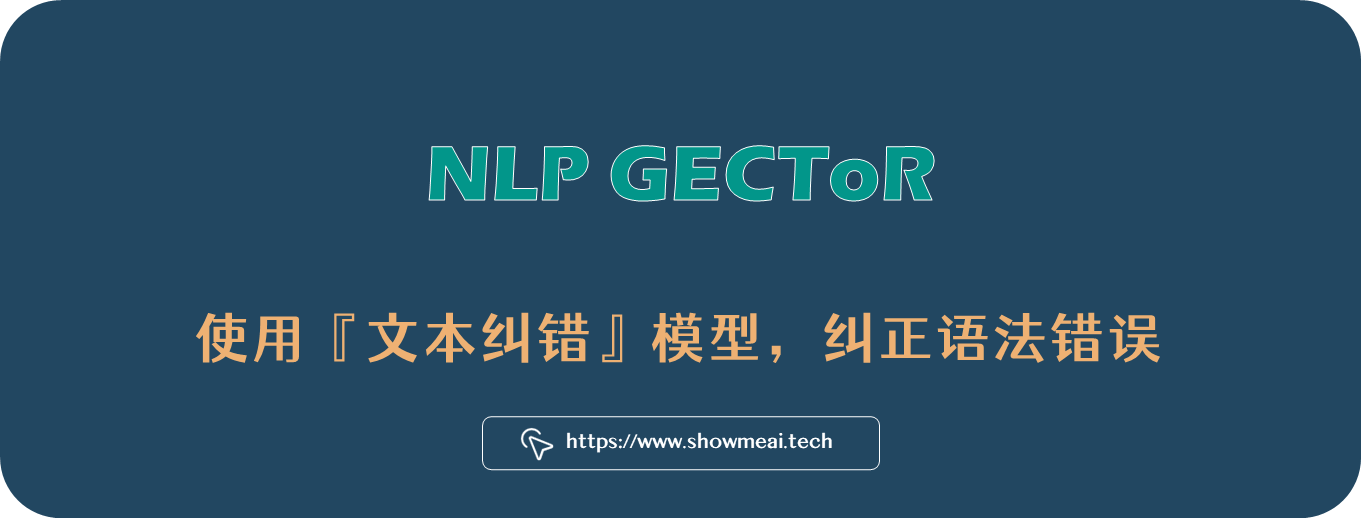 NLP GECToR

使用『文本纠错』模型，纠正语法错误

https://www.showmeai.tech